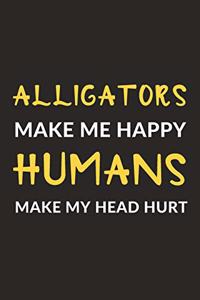 ALLIGATORS
MAKE ME HAPPY
HUMANS
MAKE MY HEAD HURT